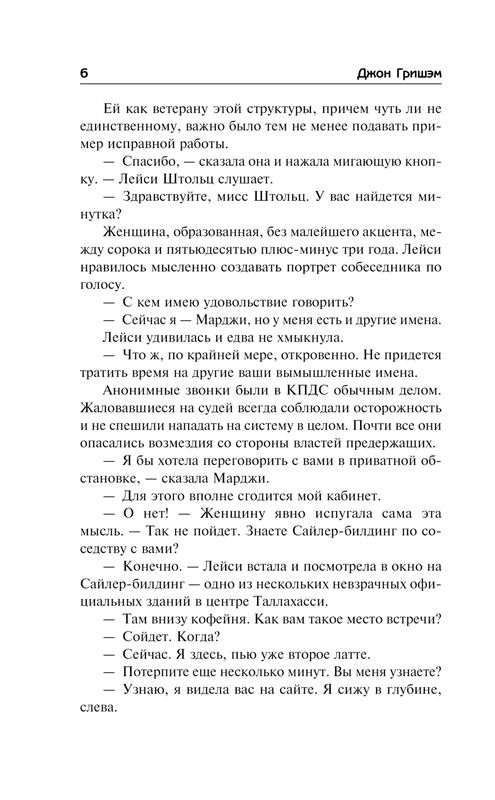 6 Джон Гришэм

Ей как ветерану этой структуры, причем чуть ли не единственному, важно было тем не менее подавать пример исправной работы.

— Спасибо, — сказала она и нажала мигающую кнопку. — Лейси Штольц слушает.

— Здравствуйте, мисс Штольц. У вас найдется минутка?

Женщина, образованная, без малейшего акцента, между сорока и пятьюдесятью плюс-минус три года. Лейси нравилось мысленно создавать портрет собеседника по голосу.

— С кем имею удовольствие говорить?

— Сейчас я — Марджи, но у меня есть и другие имена.

Лейси удивилась и едва не хмыкнула.

— Что ж, по крайней мере, откровенно. Не придется тратить время на другие ваши вымышленные имена.

Анонимные звонки были в КПДС обычным делом. Жаловавшиеся на судей всегда соблюдали осторожность и не спешили нападать на систему в целом. Почти все они опасались возмездия со стороны властей предержащих.

— Я бы хотела переговорить с вами в приватной обстановке, — сказала Марджи.

— Для этого вполне сгодится мой кабинет.

— О нет! — Женщину явно испугала сама эта мысль. — Так не пойдет. Знаете Сайлер-билдинг по соседству с вами?

— Конечно. — Лейси встала и посмотрела в окно на Сайлер-билдинг — одно из нескольких невзрачных официальных зданий в центре Таллахасси.

— Там внизу кофейня. Как вам такое место встречи?

— Сойдет. Когда?

— Сейчас. Я здесь, пью уже второе латте.

— Потерпите еще несколько минут. Вы меня узнаете?

— Узнаю, я видела вас на сайте. Я сижу в глубине, слева.